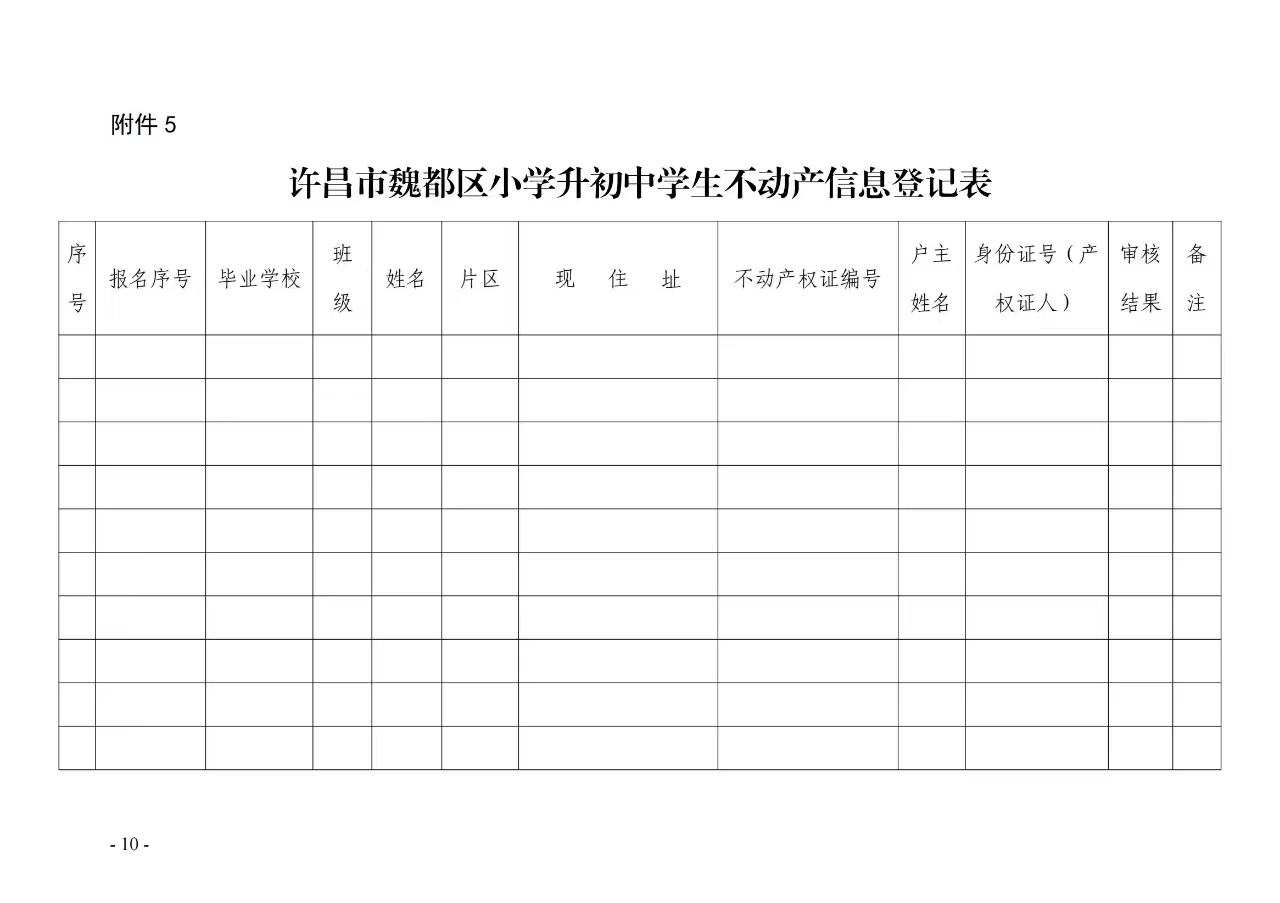 附件 5

许昌市魏都区小学升初中学生不动产信息登记表

| 序号 | 报名序号 | 毕业学校 | 班级 | 姓名 | 片区 | 现　住　址 | 不动产权证编号 | 户主姓名 | 身份证号（产权证人） | 审核结果 | 备注 |
|---|---|---|---|---|---|---|---|---|---|---|---|
| | | | | | | | | | | | |
| | | | | | | | | | | | |
| | | | | | | | | | | | |
| | | | | | | | | | | | |
| | | | | | | | | | | | |
| | | | | | | | | | | | |
| | | | | | | | | | | | |
| | | | | | | | | | | | |
| | | | | | | | | | | | |
| | | | | | | | | | | | |

- 10 -